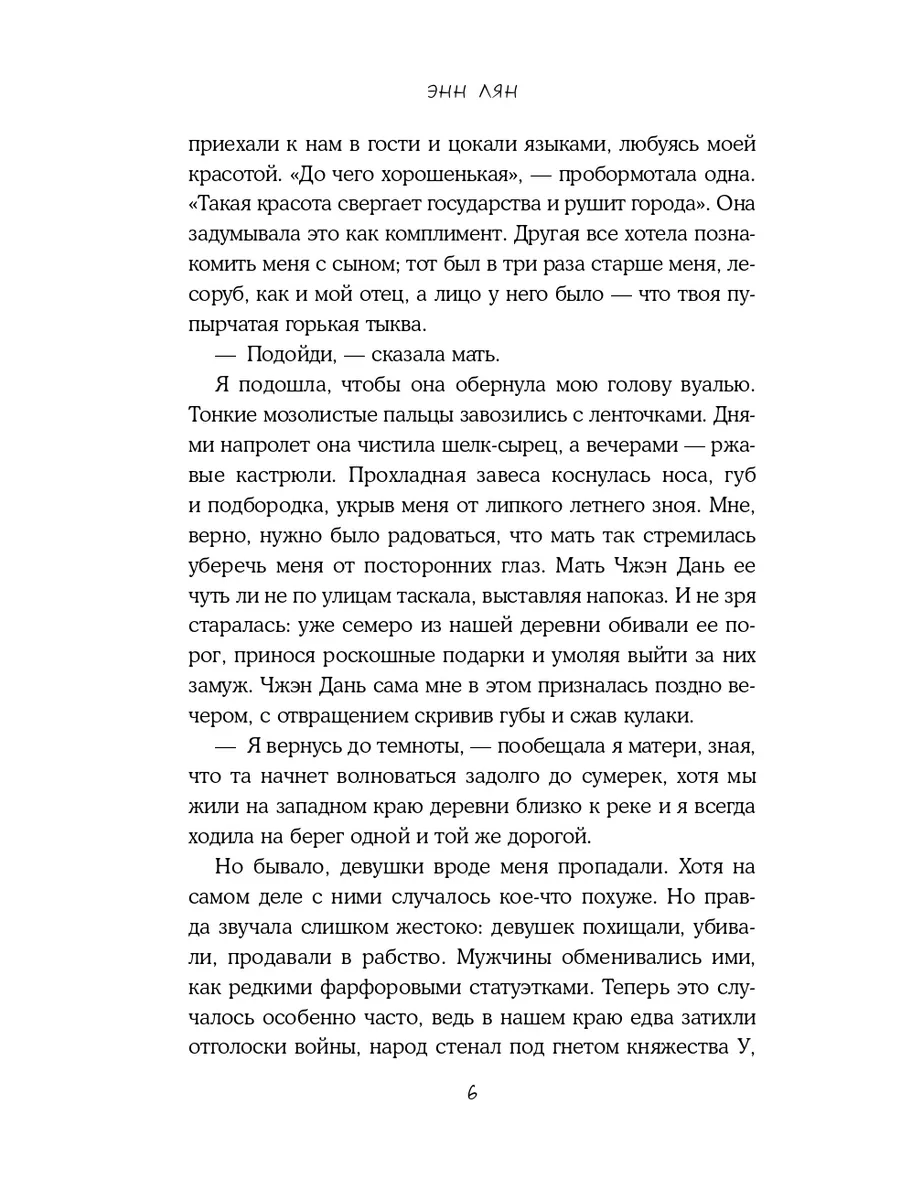 ЭНН ЛЯН

приехали к нам в гости и цокали языками, любуясь моей красотой. «До чего хорошенькая», — пробормотала одна. «Такая красота свергает государства и рушит города». Она задумывала это как комплимент. Другая все хотела познакомить меня с сыном; тот был в три раза старше меня, лесоруб, как и мой отец, а лицо у него было — что твоя пупырчатая горькая тыква.

— Подойди, — сказала мать.

Я подошла, чтобы она обернула мою голову вуалью. Тонкие мозолистые пальцы завозились с ленточками. Днями напролет она чистила шелк-сырец, а вечерами — ржавые кастрюли. Прохладная завеса коснулась носа, губ и подбородка, укрыв меня от липкого летнего зноя. Мне, верно, нужно было радоваться, что мать так стремилась уберечь меня от посторонних глаз. Мать Чжэн Дань ее чуть ли не по улицам таскала, выставляя напоказ. И не зря старалась: уже семеро из нашей деревни обивали ее порог, принося роскошные подарки и умоляя выйти за них замуж. Чжэн Дань сама мне в этом призналась поздно вечером, с отвращением скривив губы и сжав кулаки.

— Я вернусь до темноты, — пообещала я матери, зная, что та начнет волноваться задолго до сумерек, хотя мы жили на западном краю деревни близко к реке и я всегда ходила на берег одной и той же дорогой.

Но бывало, девушки вроде меня пропадали. Хотя на самом деле с ними случалось кое-что похуже. Но правда звучала слишком жестоко: девушек похищали, убивали, продавали в рабство. Мужчины обменивались ими, как редкими фарфоровыми статуэтками. Теперь это случалось особенно часто, ведь в нашем краю едва затихли отголоски войны, народ стенал под гнетом княжества У,

6